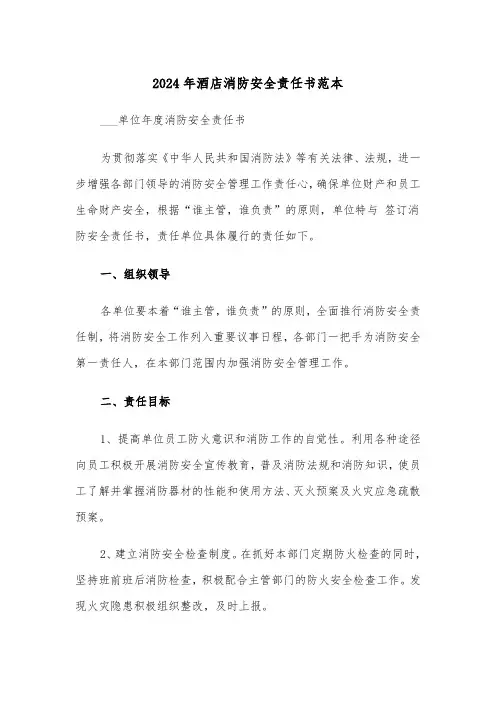 2024年酒店消防安全责任书范本

____单位年度消防安全责任书

为贯彻落实《中华人民共和国消防法》等有关法律、法规，进一步增强各部门领导的消防安全管理工作责任心，确保单位财产和员工生命财产安全，根据“谁主管，谁负责”的原则，单位特与 签订消防安全责任书，责任单位具体履行的责任如下。

一、组织领导

各单位要本着“谁主管，谁负责”的原则，全面推行消防安全责任制，将消防安全工作列入重要议事日程，各部门一把手为消防安全第一责任人，在本部门范围内加强消防安全管理工作。

二、责任目标

1、提高单位员工防火意识和消防工作的自觉性。利用各种途径向员工积极开展消防安全宣传教育，普及消防法规和消防知识，使员工了解并掌握消防器材的性能和使用方法、灭火预案及火灾应急疏散预案。

2、建立消防安全检查制度。在抓好本部门定期防火检查的同时，坚持班前班后消防检查，积极配合主管部门的防火安全检查工作。发现火灾隐患积极组织整改，及时上报。